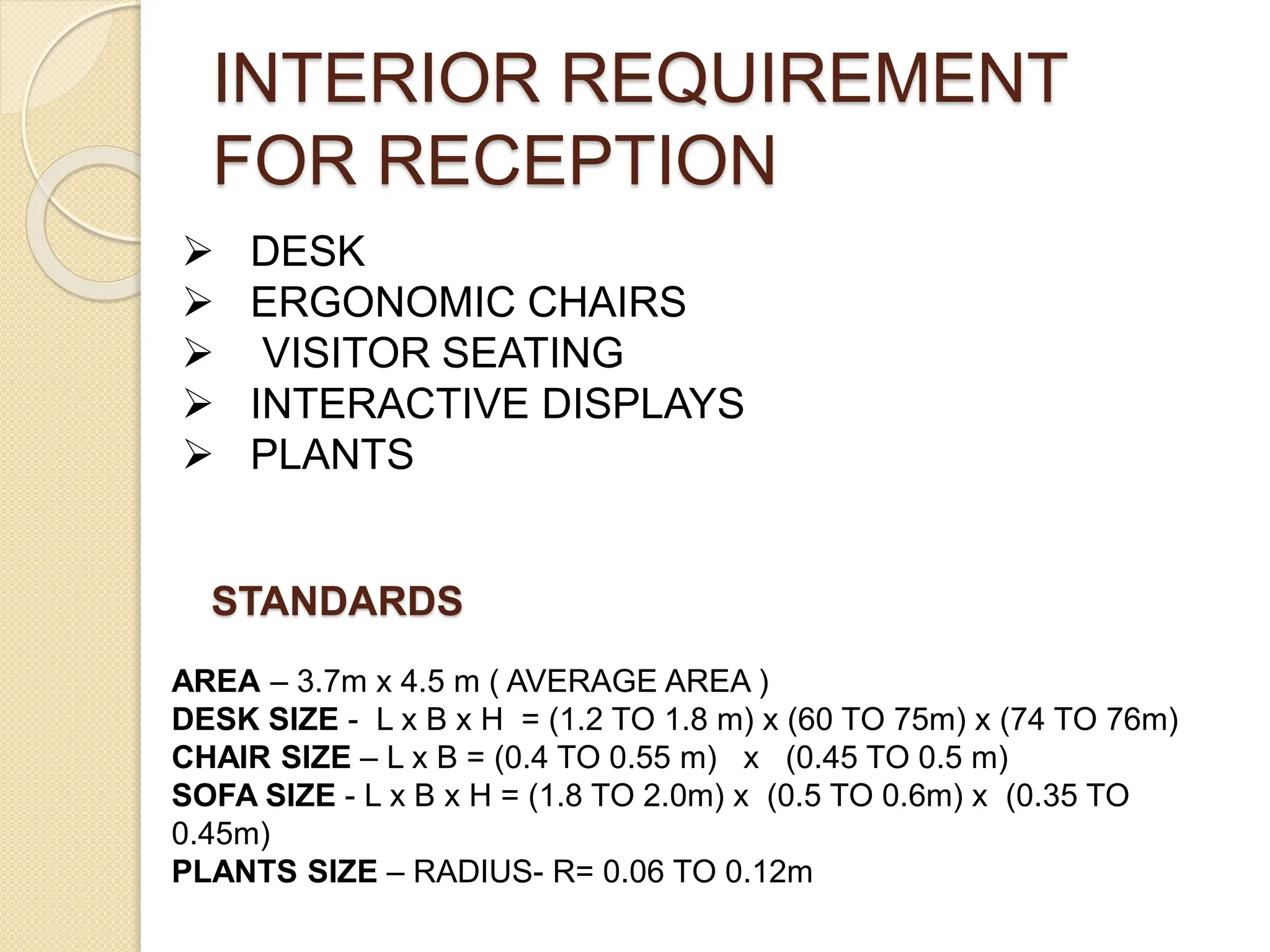 INTERIOR REQUIREMENT FOR RECEPTION

➢ DESK
➢ ERGONOMIC CHAIRS
➢ VISITOR SEATING
➢ INTERACTIVE DISPLAYS
➢ PLANTS

STANDARDS

AREA – 3.7m x 4.5 m ( AVERAGE AREA )
DESK SIZE - L x B x H = (1.2 TO 1.8 m) x (60 TO 75m) x (74 TO 76m)
CHAIR SIZE – L x B = (0.4 TO 0.55 m) x (0.45 TO 0.5 m)
SOFA SIZE - L x B x H = (1.8 TO 2.0m) x (0.5 TO 0.6m) x (0.35 TO 0.45m)
PLANTS SIZE – RADIUS- R= 0.06 TO 0.12m